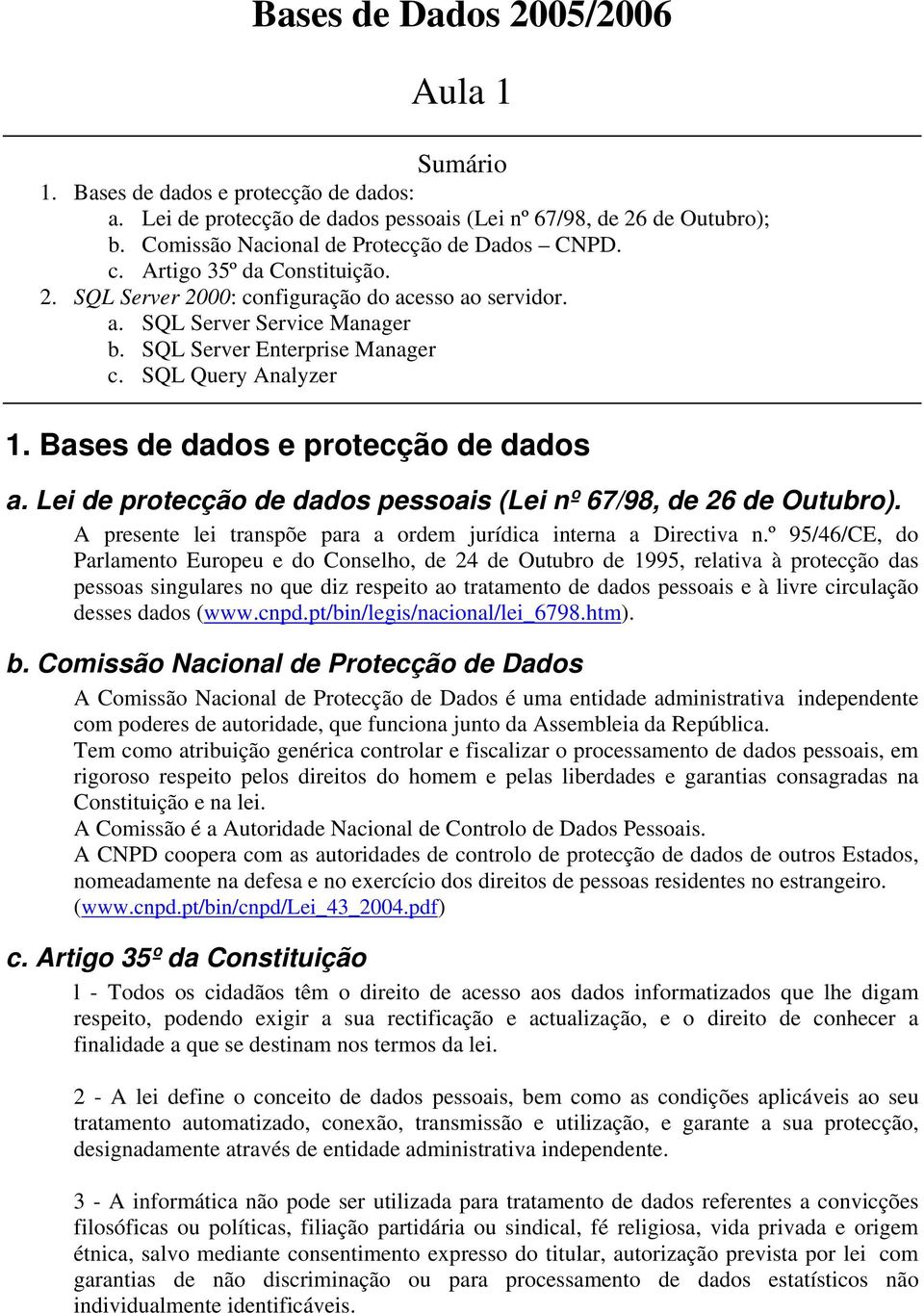 Bases de Dados 2005/2006

Aula 1

Sumário

1. Bases de dados e protecção de dados:
a. Lei de protecção de dados pessoais (Lei nº 67/98, de 26 de Outubro);
b. Comissão Nacional de Protecção de Dados – CNPD.
c. Artigo 35º da Constituição.
2. SQL Server 2000: configuração do acesso ao servidor.
a. SQL Server Service Manager
b. SQL Server Enterprise Manager
c. SQL Query Analyzer

1. Bases de dados e protecção de dados

a. Lei de protecção de dados pessoais (Lei nº 67/98, de 26 de Outubro).

A presente lei transpõe para a ordem jurídica interna a Directiva n.º 95/46/CE, do Parlamento Europeu e do Conselho, de 24 de Outubro de 1995, relativa à protecção das pessoas singulares no que diz respeito ao tratamento de dados pessoais e à livre circulação desses dados (www.cnpd.pt/bin/legis/nacional/lei_6798.htm).

b. Comissão Nacional de Protecção de Dados

A Comissão Nacional de Protecção de Dados é uma entidade administrativa independente com poderes de autoridade, que funciona junto da Assembleia da República.
Tem como atribuição genérica controlar e fiscalizar o processamento de dados pessoais, em rigoroso respeito pelos direitos do homem e pelas liberdades e garantias consagradas na Constituição e na lei.
A Comissão é a Autoridade Nacional de Controlo de Dados Pessoais.
A CNPD coopera com as autoridades de controlo de protecção de dados de outros Estados, nomeadamente na defesa e no exercício dos direitos de pessoas residentes no estrangeiro. (www.cnpd.pt/bin/cnpd/Lei_43_2004.pdf)

c. Artigo 35º da Constituição

l - Todos os cidadãos têm o direito de acesso aos dados informatizados que lhe digam respeito, podendo exigir a sua rectificação e actualização, e o direito de conhecer a finalidade a que se destinam nos termos da lei.

2 - A lei define o conceito de dados pessoais, bem como as condições aplicáveis ao seu tratamento automatizado, conexão, transmissão e utilização, e garante a sua protecção, designadamente através de entidade administrativa independente.

3 - A informática não pode ser utilizada para tratamento de dados referentes a convicções filosóficas ou políticas, filiação partidária ou sindical, fé religiosa, vida privada e origem étnica, salvo mediante consentimento expresso do titular, autorização prevista por lei com garantias de não discriminação ou para processamento de dados estatísticos não individualmente identificáveis.